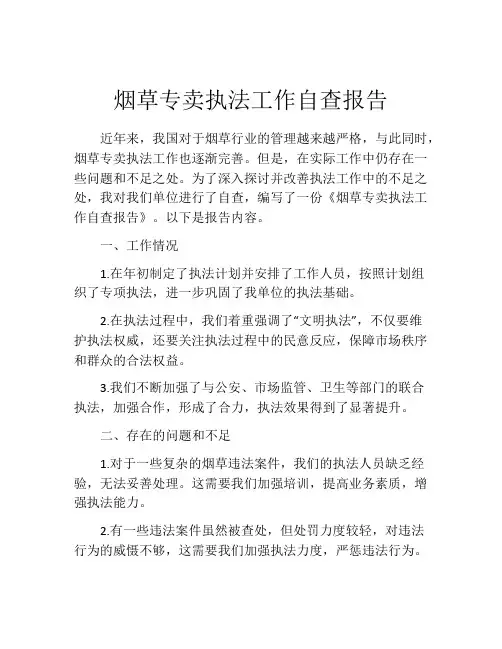 烟草专卖执法工作自查报告

近年来，我国对于烟草行业的管理越来越严格，与此同时，烟草专卖执法工作也逐渐完善。但是，在实际工作中仍存在一些问题和不足之处。为了深入探讨并改善执法工作中的不足之处，我对我们单位进行了自查，编写了一份《烟草专卖执法工作自查报告》。以下是报告内容。

一、工作情况

1.在年初制定了执法计划并安排了工作人员，按照计划组织了专项执法，进一步巩固了我单位的执法基础。

2.在执法过程中，我们着重强调了“文明执法”，不仅要维护执法权威，还要关注执法过程中的民意反应，保障市场秩序和群众的合法权益。

3.我们不断加强了与公安、市场监管、卫生等部门的联合执法，加强合作，形成了合力，执法效果得到了显著提升。

二、存在的问题和不足

1.对于一些复杂的烟草违法案件，我们的执法人员缺乏经验，无法妥善处理。这需要我们加强培训，提高业务素质，增强执法能力。

2.有一些违法案件虽然被查处，但处罚力度较轻，对违法行为的威慑不够，这需要我们加强执法力度，严惩违法行为。